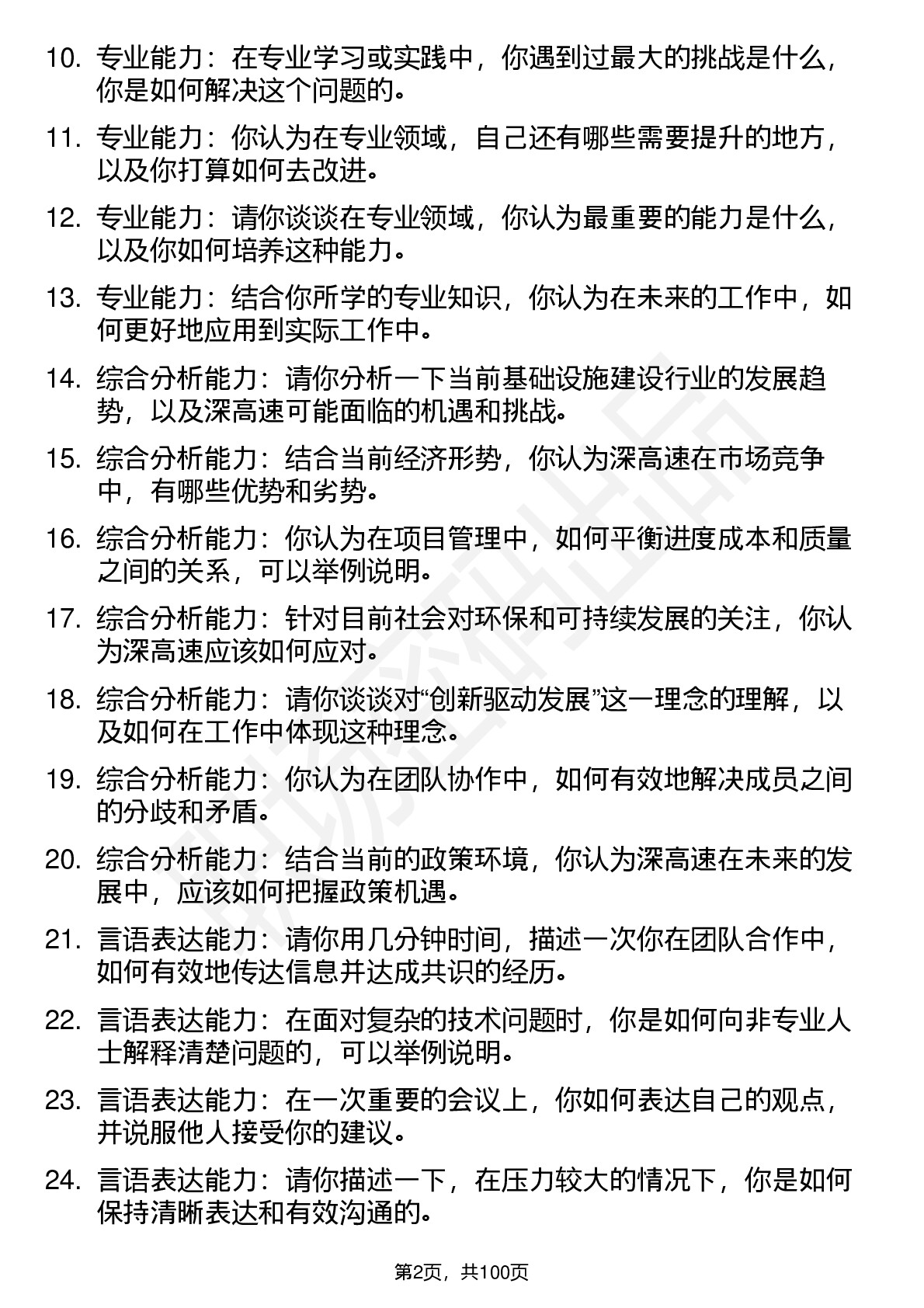 10. 专业能力：在专业学习或实践中，你遇到过最大的挑战是什么，你是如何解决这个问题的。

11. 专业能力：你认为在专业领域，自己还有哪些需要提升的地方，以及你打算如何去改进。

12. 专业能力：请你谈谈在专业领域，你认为最重要的能力是什么，以及你如何培养这种能力。

13. 专业能力：结合你所学的专业知识，你认为在未来的工作中，如何更好地应用到实际工作中。

14. 综合分析能力：请你分析一下当前基础设施建设行业的发展趋势，以及深高速可能面临的机遇和挑战。

15. 综合分析能力：结合当前经济形势，你认为深高速在市场竞争中，有哪些优势和劣势。

16. 综合分析能力：你认为在项目管理中，如何平衡进度成本和质量之间的关系，可以举例说明。

17. 综合分析能力：针对目前社会对环保和可持续发展的关注，你认为深高速应该如何应对。

18. 综合分析能力：请你谈谈对“创新驱动发展”这一理念的理解，以及如何在工作中体现这种理念。

19. 综合分析能力：你认为在团队协作中，如何有效地解决成员之间的分歧和矛盾。

20. 综合分析能力：结合当前的政策环境，你认为深高速在未来的发展中，应该如何把握政策机遇。

21. 言语表达能力：请你用几分钟时间，描述一次你在团队合作中，如何有效地传达信息并达成共识的经历。

22. 言语表达能力：在面对复杂的技术问题时，你是如何向非专业人士解释清楚问题的，可以举例说明。

23. 言语表达能力：在一次重要的会议上，你如何表达自己的观点，并说服他人接受你的建议。

24. 言语表达能力：请你描述一下，在压力较大的情况下，你是如何保持清晰表达和有效沟通的。

第2页，共100页